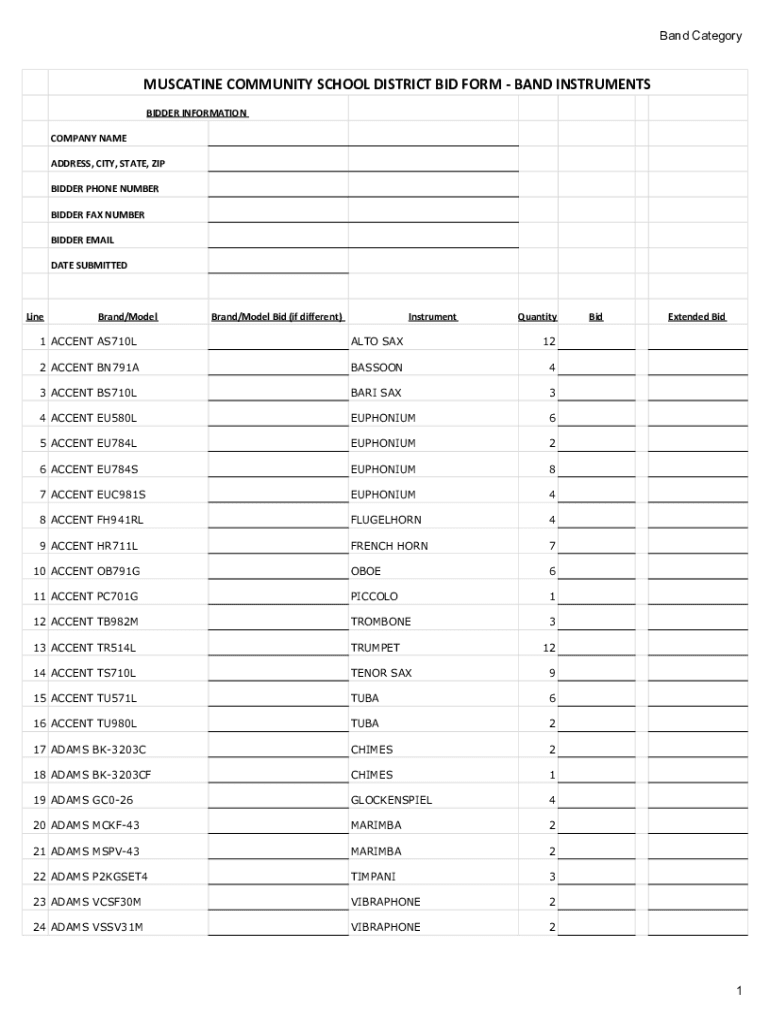 Band Category

MUSCATINE COMMUNITY SCHOOL DISTRICT BID FORM - BAND INSTRUMENTS

BIDDER INFORMATION

COMPANY NAME

ADDRESS, CITY, STATE, ZIP

BIDDER PHONE NUMBER

BIDDER FAX NUMBER

BIDDER EMAIL

DATE SUBMITTED

| Line | Brand/Model | Brand/Model Bid (if different) | Instrument | Quantity | Bid | Extended Bid |
|---|---|---|---|---|---|---|
| 1 | ACCENT AS710L | | ALTO SAX | 12 | | |
| 2 | ACCENT BN791A | | BASSOON | 4 | | |
| 3 | ACCENT BS710L | | BARI SAX | 3 | | |
| 4 | ACCENT EU580L | | EUPHONIUM | 6 | | |
| 5 | ACCENT EU784L | | EUPHONIUM | 2 | | |
| 6 | ACCENT EU784S | | EUPHONIUM | 8 | | |
| 7 | ACCENT EUC981S | | EUPHONIUM | 4 | | |
| 8 | ACCENT FH941RL | | FLUGELHORN | 4 | | |
| 9 | ACCENT HR711L | | FRENCH HORN | 7 | | |
| 10 | ACCENT OB791G | | OBOE | 6 | | |
| 11 | ACCENT PC701G | | PICCOLO | 1 | | |
| 12 | ACCENT TB982M | | TROMBONE | 3 | | |
| 13 | ACCENT TR514L | | TRUMPET | 12 | | |
| 14 | ACCENT TS710L | | TENOR SAX | 9 | | |
| 15 | ACCENT TU571L | | TUBA | 6 | | |
| 16 | ACCENT TU980L | | TUBA | 2 | | |
| 17 | ADAMS BK-3203C | | CHIMES | 2 | | |
| 18 | ADAMS BK-3203CF | | CHIMES | 1 | | |
| 19 | ADAMS GC0-26 | | GLOCKENSPIEL | 4 | | |
| 20 | ADAMS MCKF-43 | | MARIMBA | 2 | | |
| 21 | ADAMS MSPV-43 | | MARIMBA | 2 | | |
| 22 | ADAMS P2KGSET4 | | TIMPANI | 3 | | |
| 23 | ADAMS VCSF30M | | VIBRAPHONE | 2 | | |
| 24 | ADAMS VSSV31M | | VIBRAPHONE | 2 | | |

1